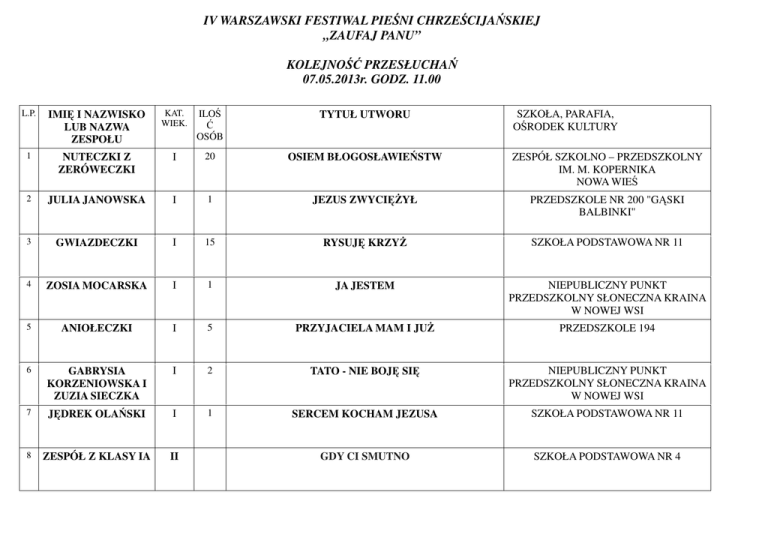 IV WARSZAWSKI FESTIWAL PIEŚNI CHRZEŚCIJAŃSKIEJ
„ZAUFAJ PANU”

KOLEJNOŚĆ PRZESŁUCHAŃ
07.05.2013r. GODZ. 11.00

| L.P. | IMIĘ I NAZWISKO LUB NAZWA ZESPOŁU | KAT. WIEK. | ILOŚĆ OSÓB | TYTUŁ UTWORU | SZKOŁA, PARAFIA, OŚRODEK KULTURY |
|---|---|---|---|---|---|
| 1 | NUTECZKI Z ZERÓWECZKI | I | 20 | OSIEM BŁOGOSŁAWIEŃSTW | ZESPÓŁ SZKOLNO – PRZEDSZKOLNY IM. M. KOPERNIKA NOWA WIEŚ |
| 2 | JULIA JANOWSKA | I | 1 | JEZUS ZWYCIĘŻYŁ | PRZEDSZKOLE NR 200 "GĄSKI BALBINKI" |
| 3 | GWIAZDECZKI | I | 15 | RYSUJĘ KRZYŻ | SZKOŁA PODSTAWOWA NR 11 |
| 4 | ZOSIA MOCARSKA | I | 1 | JA JESTEM | NIEPUBLICZNY PUNKT PRZEDSZKOLNY SŁONECZNA KRAINA W NOWEJ WSI |
| 5 | ANIOŁECZKI | I | 5 | PRZYJACIELA MAM I JUŻ | PRZEDSZKOLE 194 |
| 6 | GABRYSIA KORZENIOWSKA I ZUZIA SIECZKA | I | 2 | TATO - NIE BOJĘ SIĘ | NIEPUBLICZNY PUNKT PRZEDSZKOLNY SŁONECZNA KRAINA W NOWEJ WSI |
| 7 | JĘDREK OLAŃSKI | I | 1 | SERCEM KOCHAM JEZUSA | SZKOŁA PODSTAWOWA NR 11 |
| 8 | ZESPÓŁ Z KLASY IA | II | | GDY CI SMUTNO | SZKOŁA PODSTAWOWA NR 4 |